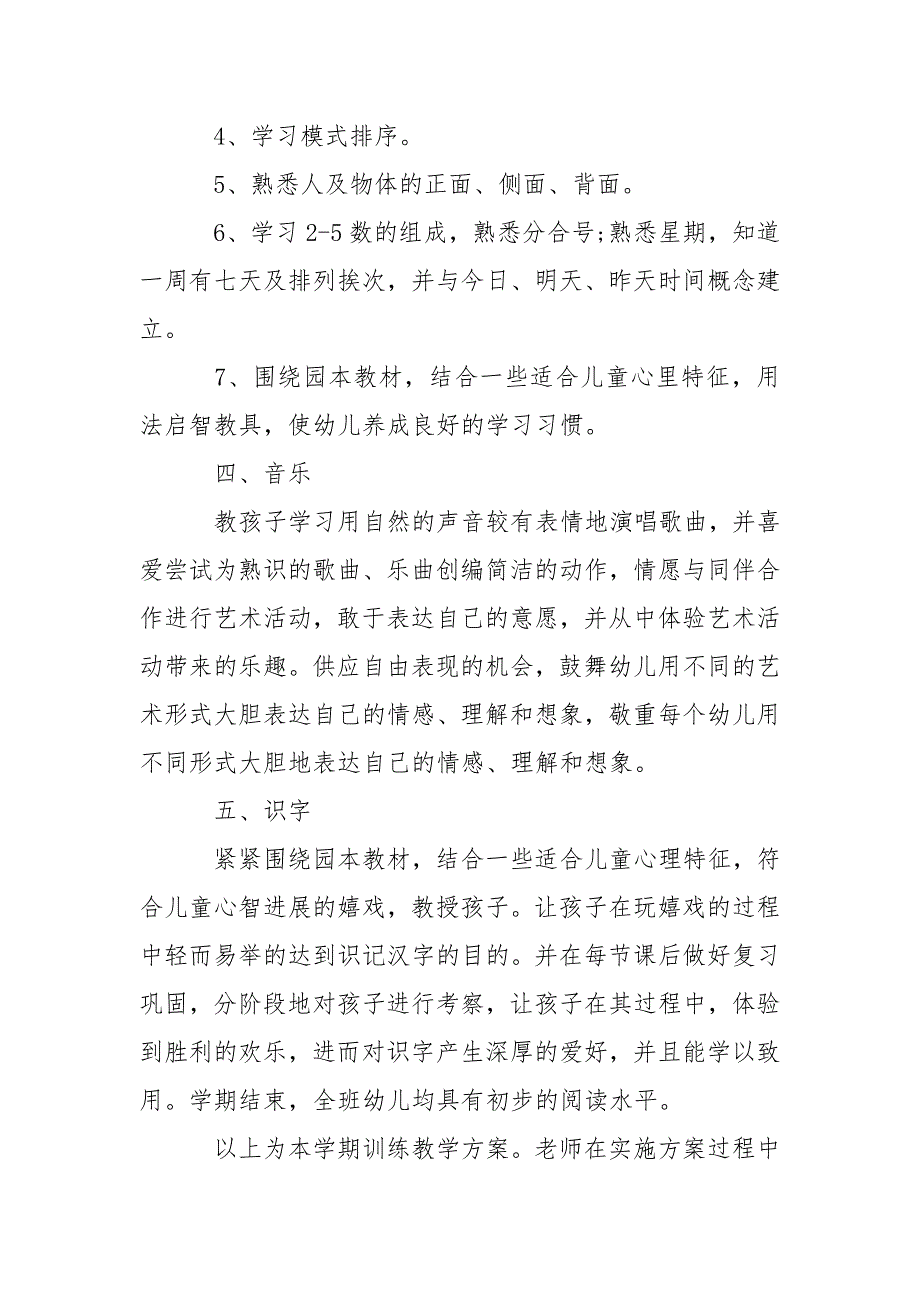 4、学习模式排序。

5、熟悉人及物体的正面、侧面、背面。

6、学习 2-5 数的组成，熟悉分合号;熟悉星期，知道一周有七天及排列挨次，并与今日、明天、昨天时间概念建立。

7、围绕园本教材，结合一些适合儿童心里特征，用法启智教具，使幼儿养成良好的学习习惯。

四、音乐

教孩子学习用自然的声音较有表情地演唱歌曲，并喜爱尝试为熟识的歌曲、乐曲创编简洁的动作，情愿与同伴合作进行艺术活动，敢于表达自己的意愿，并从中体验艺术活动带来的乐趣。供应自由表现的机会，鼓舞幼儿用不同的艺术形式大胆表达自己的情感、理解和想象，敬重每个幼儿用不同形式大胆地表达自己的情感、理解和想象。

五、识字

紧紧围绕园本教材，结合一些适合儿童心理特征，符合儿童心智进展的嬉戏，教授孩子。让孩子在玩嬉戏的过程中轻而易举的达到识记汉字的目的。并在每节课后做好复习巩固，分阶段地对孩子进行考察，让孩子在其过程中，体验到胜利的欢乐，进而对识字产生深厚的爱好，并且能学以致用。学期结束，全班幼儿均具有初步的阅读水平。

以上为本学期训练教学方案。老师在实施方案过程中